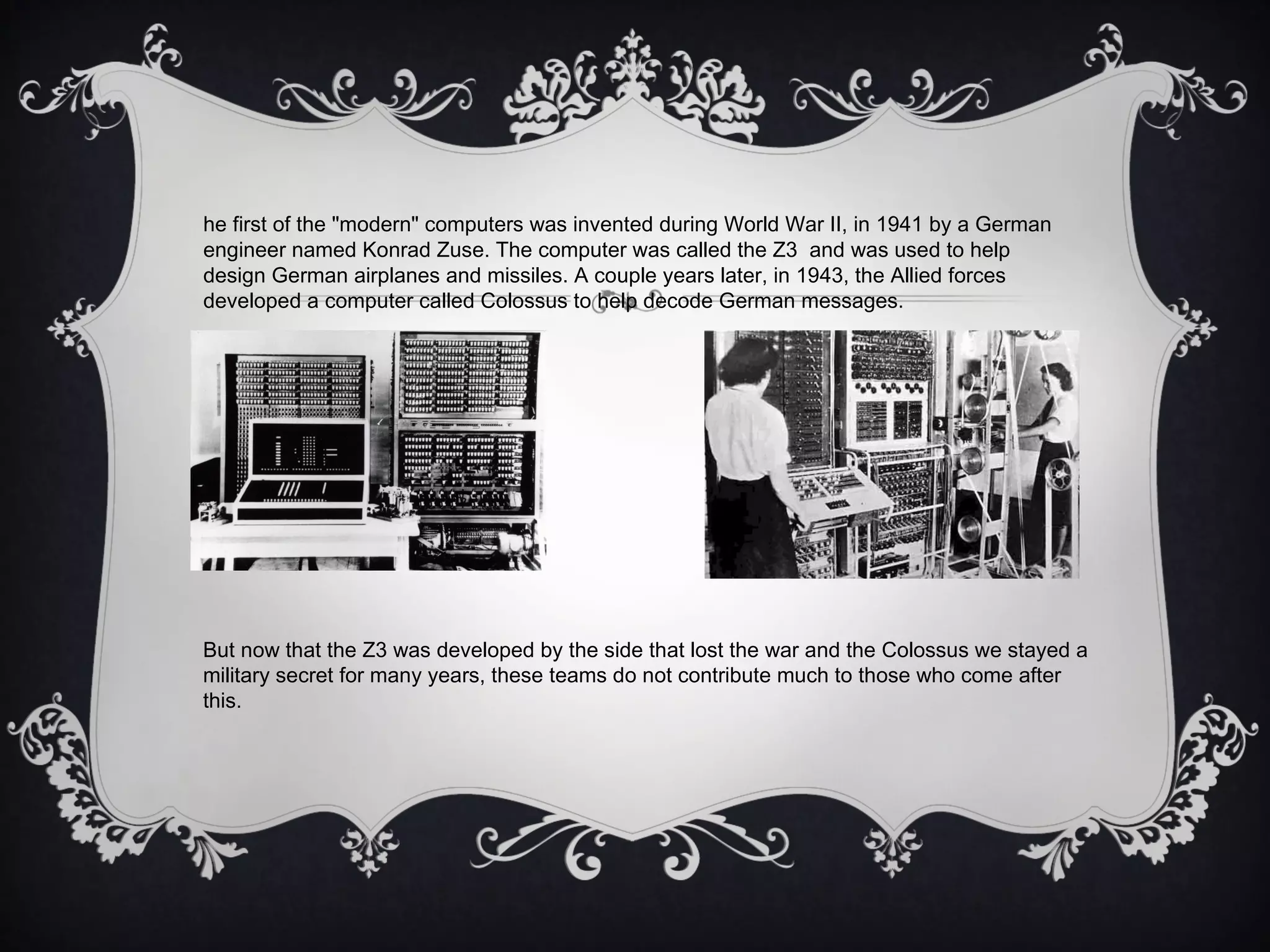 he first of the "modern" computers was invented during World War II, in 1941 by a German engineer named Konrad Zuse. The computer was called the Z3  and was used to help design German airplanes and missiles. A couple years later, in 1943, the Allied forces developed a computer called Colossus to help decode German messages.

But now that the Z3 was developed by the side that lost the war and the Colossus we stayed a military secret for many years, these teams do not contribute much to those who come after this.